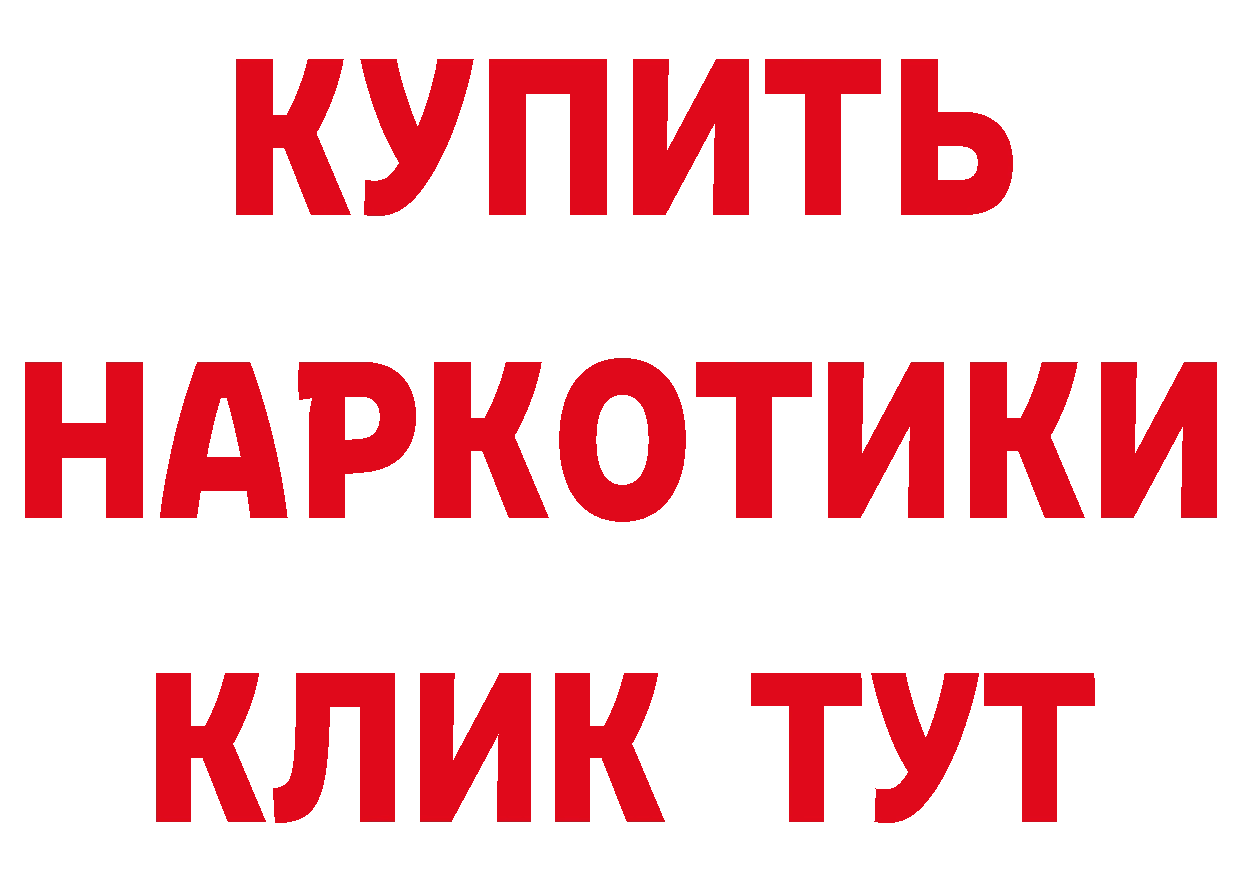 КУПИТЬ НАРКОТИКИ КЛИК ТУТ